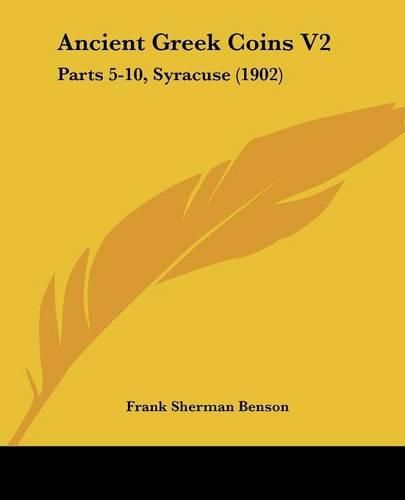 Ancient Greek Coins V2

Parts 5-10, Syracuse (1902)

Frank Sherman Benson